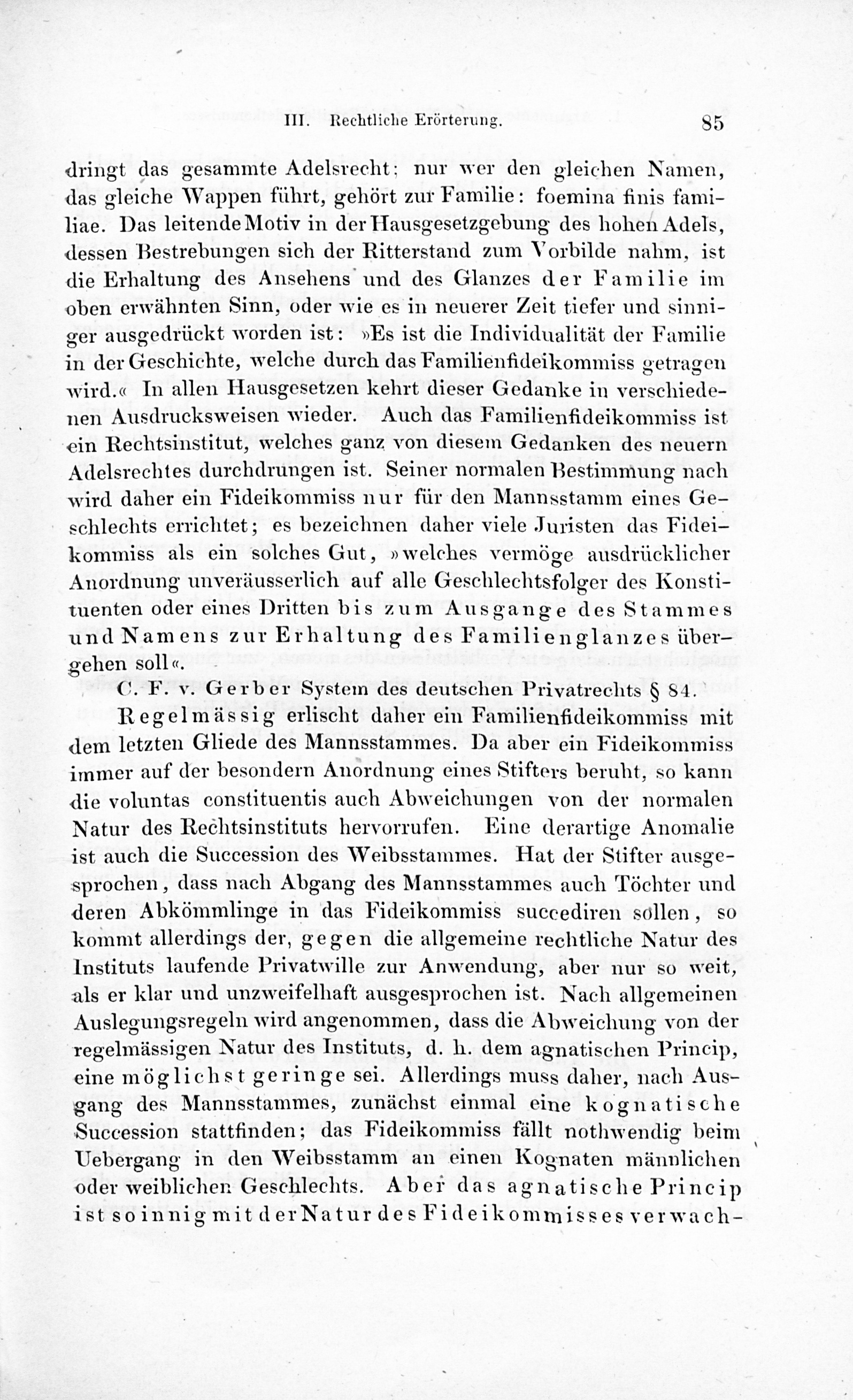 III. Rechtliche Erörterung. 85

dringt das gesammte Adelsrecht: nur wer den gleichen Namen, das gleiche Wappen führt, gehört zur Familie: foemina finis familiae. Das leitende Motiv in der Hausgesetzgebung des hohen Adels, dessen Bestrebungen sich der Ritterstand zum Vorbilde nahm, ist die Erhaltung des Ansehens und des Glanzes der Familie im oben erwähnten Sinn, oder wie es in neuerer Zeit tiefer und sinniger ausgedrückt worden ist: »Es ist die Individualität der Familie in der Geschichte, welche durch das Familienfideikommiss getragen wird.« In allen Hausgesetzen kehrt dieser Gedanke in verschiedenen Ausdrucksweisen wieder. Auch das Familienfideikommiss ist ein Rechtsinstitut, welches ganz von diesem Gedanken des neuern Adelsrechtes durchdrungen ist. Seiner normalen Bestimmung nach wird daher ein Fideikommiss nur für den Mannsstamm eines Geschlechts errichtet; es bezeichnen daher viele Juristen das Fideikommiss als ein solches Gut, »welches vermöge ausdrücklicher Anordnung unveräusserlich auf alle Geschlechtsfolger des Konstituenten oder eines Dritten bis zum Ausgange des Stammes und Namens zur Erhaltung des Familienglanzes übergehen soll«.

C. F. v. Gerber System des deutschen Privatrechts § 84.

Regelmässig erlischt daher ein Familienfideikommiss mit dem letzten Gliede des Mannsstammes. Da aber ein Fideikommiss immer auf der besondern Anordnung eines Stifters beruht, so kann die voluntas constituentis auch Abweichungen von der normalen Natur des Rechtsinstituts hervorrufen. Eine derartige Anomalie ist auch die Succession des Weibsstammes. Hat der Stifter ausgesprochen, dass nach Abgang des Mannsstammes auch Töchter und deren Abkömmlinge in das Fideikommiss succediren sollen, so kommt allerdings der, gegen die allgemeine rechtliche Natur des Instituts laufende Privatwille zur Anwendung, aber nur so weit, als er klar und unzweifelhaft ausgesprochen ist. Nach allgemeinen Auslegungsregeln wird angenommen, dass die Abweichung von der regelmässigen Natur des Instituts, d. h. dem agnatischen Princip, eine möglichst geringe sei. Allerdings muss daher, nach Ausgang des Mannsstammes, zunächst einmal eine kognatische Succession stattfinden; das Fideikommiss fällt nothwendig beim Uebergang in den Weibsstamm an einen Kognaten männlichen oder weiblichen Geschlechts. Aber das agnatische Princip ist so innig mit der Natur des Fideikommisses verwach-